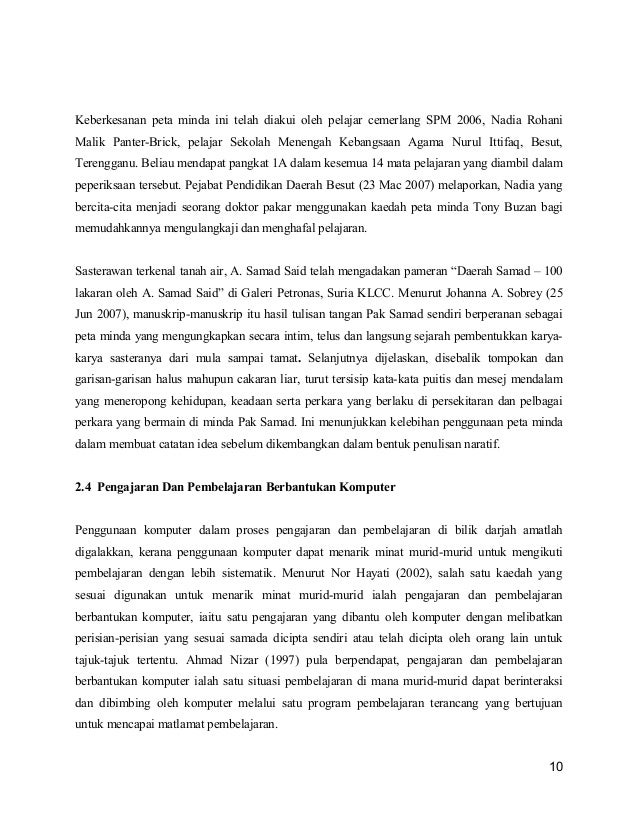 Keberkesanan peta minda ini telah diakui oleh pelajar cemerlang SPM 2006, Nadia Rohani Malik Panter-Brick, pelajar Sekolah Menengah Kebangsaan Agama Nurul Ittifaq, Besut, Terengganu. Beliau mendapat pangkat 1A dalam kesemua 14 mata pelajaran yang diambil dalam peperiksaan tersebut. Pejabat Pendidikan Daerah Besut (23 Mac 2007) melaporkan, Nadia yang bercita-cita menjadi seorang doktor pakar menggunakan kaedah peta minda Tony Buzan bagi memudahkannya mengulangkaji dan menghafal pelajaran.

Sasterawan terkenal tanah air, A. Samad Said telah mengadakan pameran “Daerah Samad – 100 lakaran oleh A. Samad Said” di Galeri Petronas, Suria KLCC. Menurut Johanna A. Sobrey (25 Jun 2007), manuskrip-manuskrip itu hasil tulisan tangan Pak Samad sendiri berperanan sebagai peta minda yang mengungkapkan secara intim, telus dan langsung sejarah pembentukkan karya-karya sasteranya dari mula sampai tamat. Selanjutnya dijelaskan, disebalik tompokan dan garisan-garisan halus mahupun cakaran liar, turut tersisip kata-kata puitis dan mesej mendalam yang meneropong kehidupan, keadaan serta perkara yang berlaku di persekitaran dan pelbagai perkara yang bermain di minda Pak Samad. Ini menunjukkan kelebihan penggunaan peta minda dalam membuat catatan idea sebelum dikembangkan dalam bentuk penulisan naratif.

2.4 Pengajaran Dan Pembelajaran Berbantukan Komputer

Penggunaan komputer dalam proses pengajaran dan pembelajaran di bilik darjah amatlah digalakkan, kerana penggunaan komputer dapat menarik minat murid-murid untuk mengikuti pembelajaran dengan lebih sistematik. Menurut Nor Hayati (2002), salah satu kaedah yang sesuai digunakan untuk menarik minat murid-murid ialah pengajaran dan pembelajaran berbantukan komputer, iaitu satu pengajaran yang dibantu oleh komputer dengan melibatkan perisian-perisian yang sesuai samada dicipta sendiri atau telah dicipta oleh orang lain untuk tajuk-tajuk tertentu. Ahmad Nizar (1997) pula berpendapat, pengajaran dan pembelajaran berbantukan komputer ialah satu situasi pembelajaran di mana murid-murid dapat berinteraksi dan dibimbing oleh komputer melalui satu program pembelajaran terancang yang bertujuan untuk mencapai matlamat pembelajaran.

10